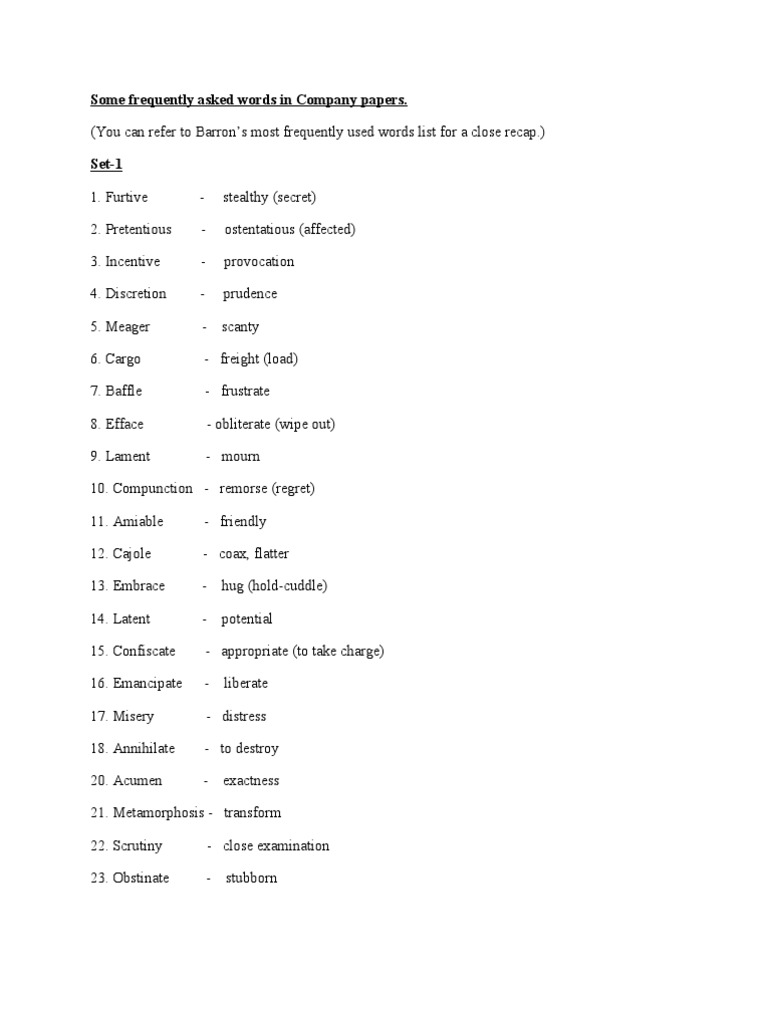 Some frequently asked words in Company papers.

(You can refer to Barron's most frequently used words list for a close recap.)

Set-1

1. Furtive - stealthy (secret)

2. Pretentious - ostentatious (affected)

3. Incentive - provocation

4. Discretion - prudence

5. Meager - scanty

6. Cargo - freight (load)

7. Baffle - frustrate

8. Efface - obliterate (wipe out)

9. Lament - mourn

10. Compunction - remorse (regret)

11. Amiable - friendly

12. Cajole - coax, flatter

13. Embrace - hug (hold-cuddle)

14. Latent - potential

15. Confiscate - appropriate (to take charge)

16. Emancipate - liberate

17. Misery - distress

18. Annihilate - to destroy

20. Acumen - exactness

21. Metamorphosis - transform

22. Scrutiny - close examination

23. Obstinate - stubborn